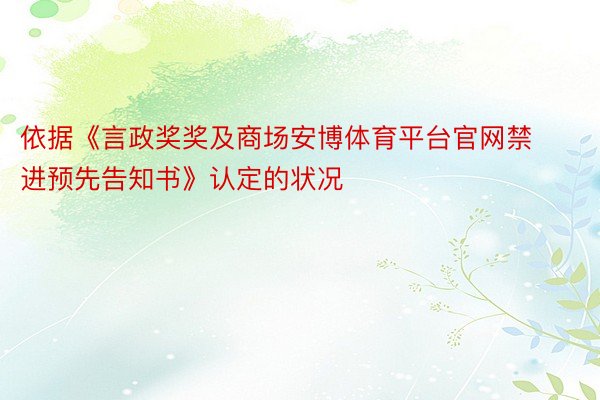 依据《言政奖奖及商场安博体育平台官网禁进预先告知书》认定的状况